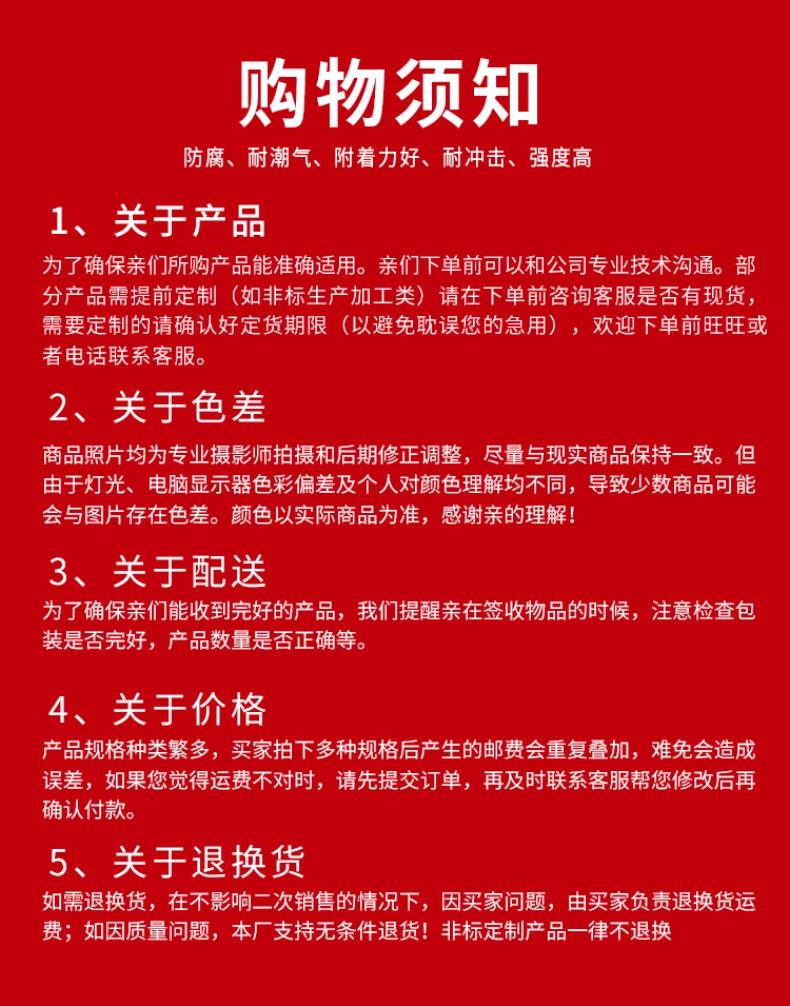 购物须知

防腐、耐潮气、附着力好、耐冲击、强度高

1、关于产品

为了确保亲们所购产品能准确适用。亲们下单前可以和公司专业技术沟通。部分产品需提前定制（如非标生产加工类）请在下单前咨询客服是否有现货，需要定制的请确认好定货期限（以避免耽误您的急用），欢迎下单前旺旺或者电话联系客服。

2、关于色差

商品照片均为专业摄影师拍摄和后期修正调整，尽量与现实商品保持一致。但由于灯光、电脑显示器色彩偏差及个人对颜色理解均不同，导致少数商品可能会与图片存在色差。颜色以实际商品为准，感谢亲的理解！

3、关于配送

为了确保亲们能收到完好的产品，我们提醒亲在签收物品的时候，注意检查包装是否完好，产品数量是否正确等。

4、关于价格

产品规格种类繁多，买家拍下多种规格后产生的邮费会重复叠加，难免会造成误差，如果您觉得运费不对时，请先提交订单，再及时联系客服帮您修改后再确认付款。

5、关于退换货

如需退换货，在不影响二次销售的情况下，因买家问题，由买家负责退换货运费；如因质量问题，本厂支持无条件退货！非标定制产品一律不退换